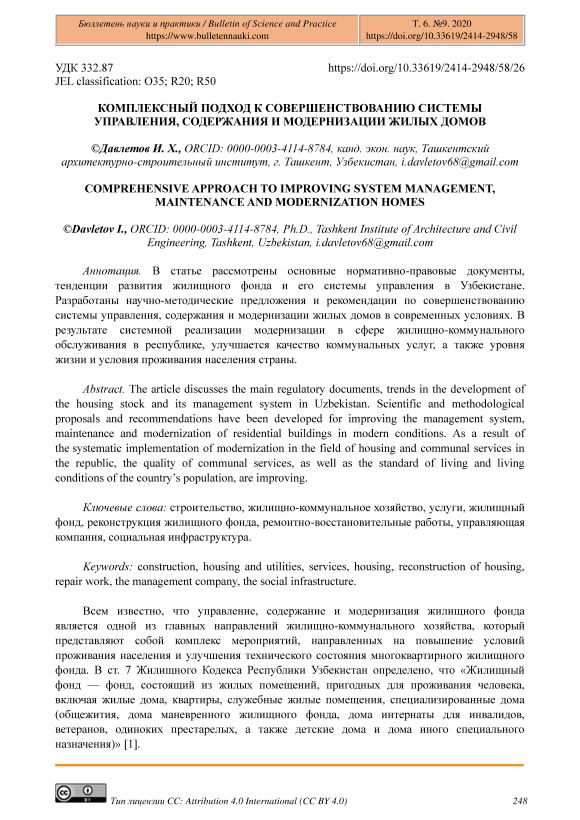 Бюллетень науки и практики / Bulletin of Science and Practice
https://www.bulletennauki.com

Т. 6. №9. 2020
https://doi.org/10.33619/2414-2948/58

УДК 332.87
JEL classification: O35; R20; R50

https://doi.org/10.33619/2414-2948/58/26

КОМПЛЕКСНЫЙ ПОДХОД К СОВЕРШЕНСТВОВАНИЮ СИСТЕМЫ УПРАВЛЕНИЯ, СОДЕРЖАНИЯ И МОДЕРНИЗАЦИИ ЖИЛЫХ ДОМОВ

©Давлетов И. Х., ORCID: 0000-0003-4114-8784, канд. экон. наук, Ташкентский архитектурно-строительный институт, г. Ташкент, Узбекистан, i.davletov68@gmail.com

COMPREHENSIVE APPROACH TO IMPROVING SYSTEM MANAGEMENT, MAINTENANCE AND MODERNIZATION HOMES

©Davletov I., ORCID: 0000-0003-4114-8784, Ph.D., Tashkent Institute of Architecture and Civil Engineering, Tashkent, Uzbekistan, i.davletov68@gmail.com

Аннотация. В статье рассмотрены основные нормативно-правовые документы, тенденции развития жилищного фонда и его системы управления в Узбекистане. Разработаны научно-методические предложения и рекомендации по совершенствованию системы управления, содержания и модернизации жилых домов в современных условиях. В результате системной реализации модернизации в сфере жилищно-коммунального обслуживания в республике, улучшается качество коммунальных услуг, а также уровня жизни и условия проживания населения страны.

Abstract. The article discusses the main regulatory documents, trends in the development of the housing stock and its management system in Uzbekistan. Scientific and methodological proposals and recommendations have been developed for improving the management system, maintenance and modernization of residential buildings in modern conditions. As a result of the systematic implementation of modernization in the field of housing and communal services in the republic, the quality of communal services, as well as the standard of living and living conditions of the country's population, are improving.

Ключевые слова: строительство, жилищно-коммунальное хозяйство, услуги, жилищный фонд, реконструкция жилищного фонда, ремонтно-восстановительные работы, управляющая компания, социальная инфраструктура.

Keywords: construction, housing and utilities, services, housing, reconstruction of housing, repair work, the management company, the social infrastructure.

Всем известно, что управление, содержание и модернизация жилищного фонда является одной из главных направлений жилищно-коммунального хозяйства, который представляют собой комплекс мероприятий, направленных на повышение условий проживания населения и улучшения технического состояния многоквартирного жилищного фонда. В ст. 7 Жилищного Кодекса Республики Узбекистан определено, что «Жилищный фонд — фонд, состоящий из жилых помещений, пригодных для проживания человека, включая жилые дома, квартиры, служебные жилые помещения, специализированные дома (общежития, дома маневренного жилищного фонда, дома интернаты для инвалидов, ветеранов, одиноких престарелых, а также детские дома и дома иного специального назначения)» [1].

Тип лицензии CC: Attribution 4.0 International (CC BY 4.0)

248